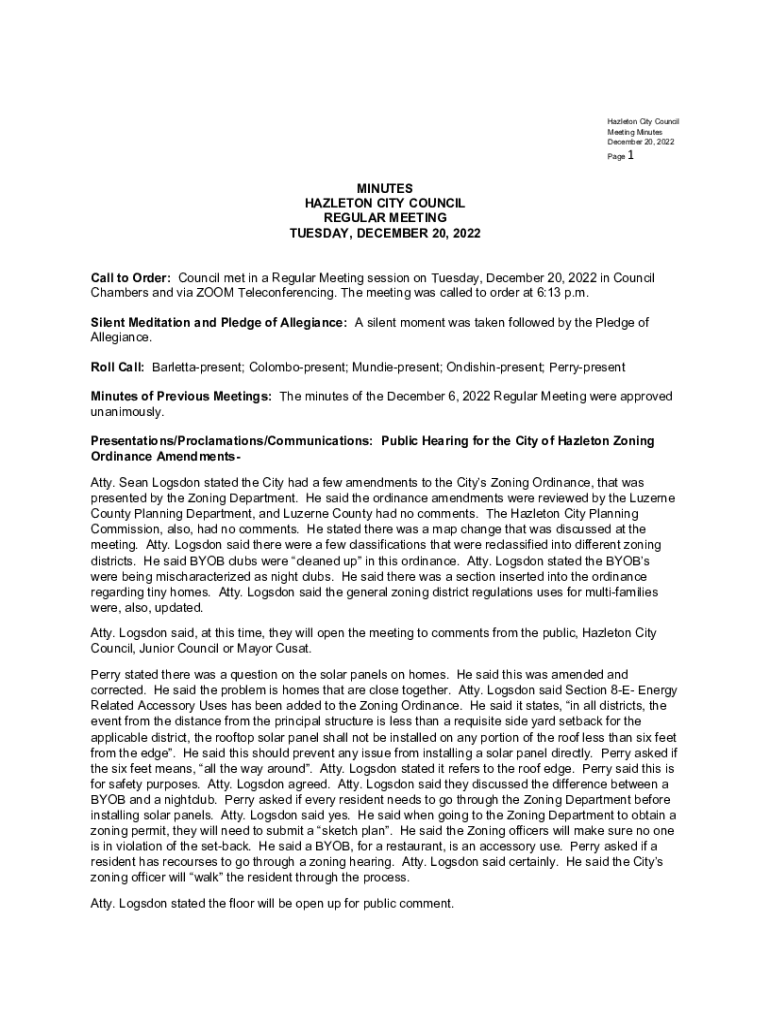 Hazleton City Council
Meeting Minutes
December 20, 2022
Page 1

MINUTES
HAZLETON CITY COUNCIL
REGULAR MEETING
TUESDAY, DECEMBER 20, 2022

Call to Order: Council met in a Regular Meeting session on Tuesday, December 20, 2022 in Council Chambers and via ZOOM Teleconferencing. The meeting was called to order at 6:13 p.m.

Silent Meditation and Pledge of Allegiance: A silent moment was taken followed by the Pledge of Allegiance.

Roll Call: Barletta-present; Colombo-present; Mundie-present; Ondishin-present; Perry-present

Minutes of Previous Meetings: The minutes of the December 6, 2022 Regular Meeting were approved unanimously.

Presentations/Proclamations/Communications: Public Hearing for the City of Hazleton Zoning Ordinance Amendments-

Atty. Sean Logsdon stated the City had a few amendments to the City's Zoning Ordinance, that was presented by the Zoning Department. He said the ordinance amendments were reviewed by the Luzerne County Planning Department, and Luzerne County had no comments. The Hazleton City Planning Commission, also, had no comments. He stated there was a map change that was discussed at the meeting. Atty. Logsdon said there were a few classifications that were reclassified into different zoning districts. He said BYOB clubs were "cleaned up" in this ordinance. Atty. Logsdon stated the BYOB's were being mischaracterized as night clubs. He said there was a section inserted into the ordinance regarding tiny homes. Atty. Logsdon said the general zoning district regulations uses for multi-families were, also, updated.

Atty. Logsdon said, at this time, they will open the meeting to comments from the public, Hazleton City Council, Junior Council or Mayor Cusat.

Perry stated there was a question on the solar panels on homes. He said this was amended and corrected. He said the problem is homes that are close together. Atty. Logsdon said Section 8-E- Energy Related Accessory Uses has been added to the Zoning Ordinance. He said it states, "in all districts, the event from the distance from the principal structure is less than a requisite side yard setback for the applicable district, the rooftop solar panel shall not be installed on any portion of the roof less than six feet from the edge". He said this should prevent any issue from installing a solar panel directly. Perry asked if the six feet means, "all the way around". Atty. Logsdon stated it refers to the roof edge. Perry said this is for safety purposes. Atty. Logsdon agreed. Atty. Logsdon said they discussed the difference between a BYOB and a nightclub. Perry asked if every resident needs to go through the Zoning Department before installing solar panels. Atty. Logsdon said yes. He said when going to the Zoning Department to obtain a zoning permit, they will need to submit a "sketch plan". He said the Zoning officers will make sure no one is in violation of the set-back. He said a BYOB, for a restaurant, is an accessory use. Perry asked if a resident has recourses to go through a zoning hearing. Atty. Logsdon said certainly. He said the City's zoning officer will "walk" the resident through the process.

Atty. Logsdon stated the floor will be open up for public comment.